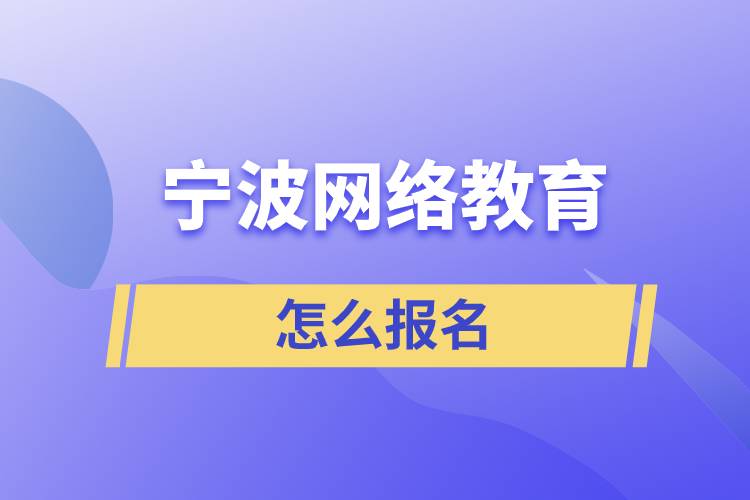 宁波网络教育

怎么报名